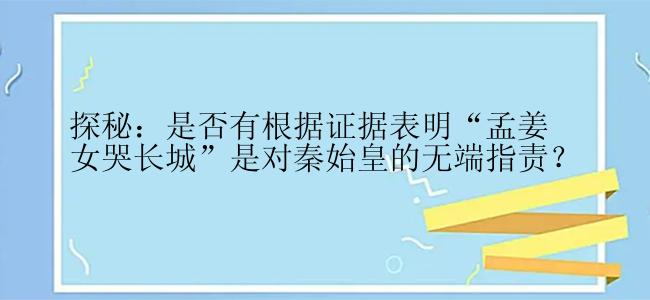 探秘：是否有根据证据表明“孟姜女哭长城”是对秦始皇的无端指责？